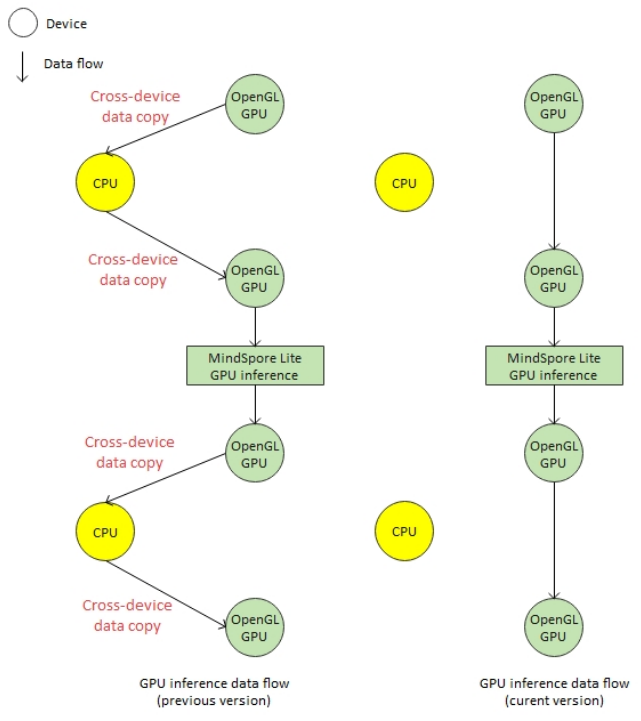 Device

Data flow

Cross-device data copy

OpenGL GPU

CPU

Cross-device data copy

OpenGL GPU

MindSpore Lite GPU inference

Cross-device data copy

OpenGL GPU

CPU

Cross-device data copy

OpenGL GPU

GPU inference data flow (previous version)

OpenGL GPU

CPU

OpenGL GPU

MindSpore Lite GPU inference

OpenGL GPU

CPU

OpenGL GPU

GPU inference data flow (curent version)